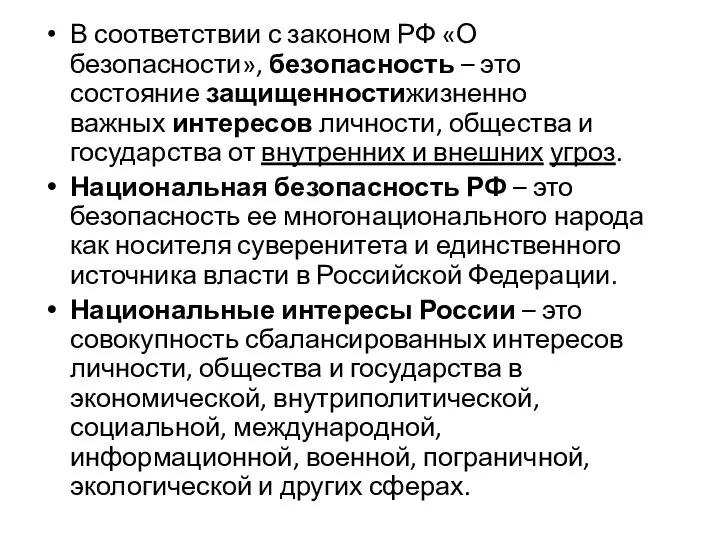 • В соответствии с законом РФ «О безопасности», безопасность – это состояние защищенностижизненно важных интересов личности, общества и государства от внутренних и внешних угроз.
• Национальная безопасность РФ – это безопасность ее многонационального народа как носителя суверенитета и единственного источника власти в Российской Федерации.
• Национальные интересы России – это совокупность сбалансированных интересов личности, общества и государства в экономической, внутриполитической, социальной, международной, информационной, военной, пограничной, экологической и других сферах.